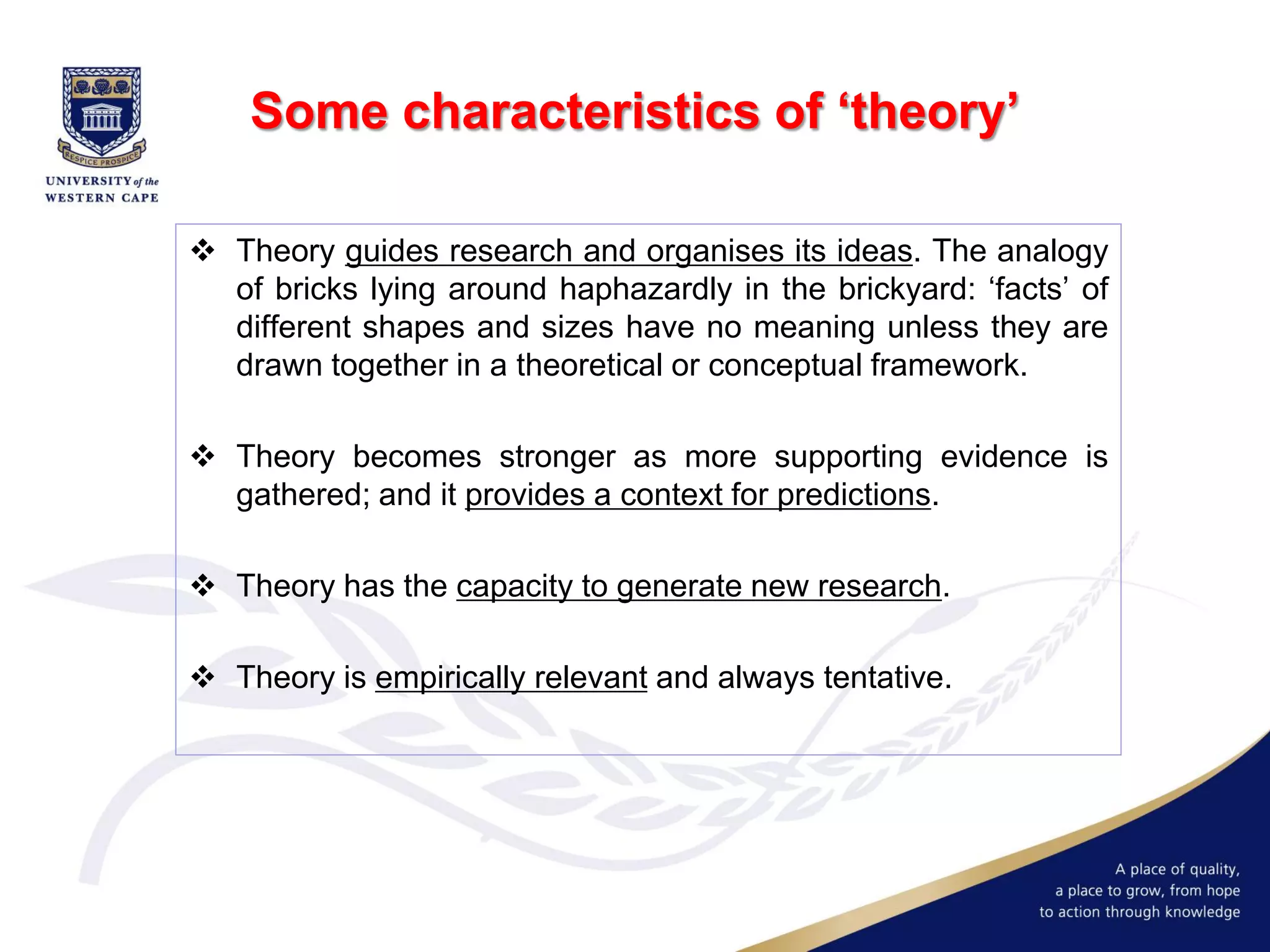 RESPICE PROSPICE
UNIVERSITY of the WESTERN CAPE

Some characteristics of ‘theory’

❖ Theory guides research and organises its ideas. The analogy of bricks lying around haphazardly in the brickyard: ‘facts’ of different shapes and sizes have no meaning unless they are drawn together in a theoretical or conceptual framework.

❖ Theory becomes stronger as more supporting evidence is gathered; and it provides a context for predictions.

❖ Theory has the capacity to generate new research.

❖ Theory is empirically relevant and always tentative.

A place of quality, a place to grow, from hope to action through knowledge